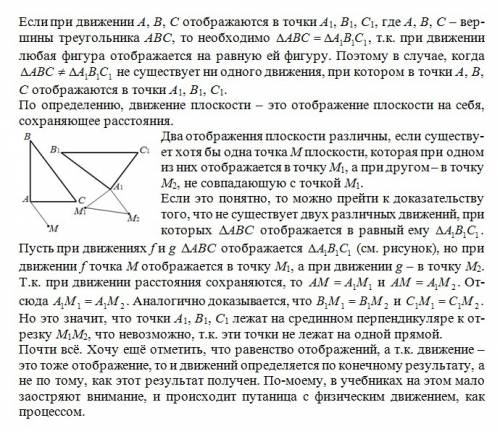 Если при движении $A$, $B$, $C$ отображаются в точки $A_1$, $B_1$, $C_1$, где $A$, $B$, $C$ – вершины треугольника $ABC$, то необходимо $\Delta ABC = \Delta A_1B_1C_1$, т.к. при движении любая фигура отображается на равную ей фигуру. Поэтому в случае, когда $\Delta ABC \neq \Delta A_1B_1C_1$ не существует ни одного движения, при котором в точки $A$, $B$, $C$ отображаются в точки $A_1$, $B_1$, $C_1$.
По определению, движение плоскости – это отображение плоскости на себя, сохраняющее расстояния.

$B$
$B_1$
$C_1$
$A_1$
$A$
$C$
$M_1$
$M_2$
$M$

Два отображения плоскости различны, если существует хотя бы одна точка $M$ плоскости, которая при одном из них отображается в точку $M_1$, а при другом – в точку $M_2$, не совпадающую с точкой $M_1$.
Если это понятно, то можно прейти к доказательству того, что не существует двух различных движений, при которых $\Delta ABC$ отображается в равный ему $\Delta A_1B_1C_1$.
Пусть при движениях $f$ и $g$ $\Delta ABC$ отображается $\Delta A_1B_1C_1$ (см. рисунок), но при движении $f$ точка $M$ отображается в точку $M_1$, а при движении $g$ – в точку $M_2$. Т.к. при движении расстояния сохраняются, то $AM = A_1M_1$ и $AM = A_1M_2$. Отсюда $A_1M_1 = A_1M_2$. Аналогично доказывается, что $B_1M_1 = B_1M_2$ и $C_1M_1 = C_1M_2$. Но это значит, что точки $A_1$, $B_1$, $C_1$ лежат на срединном перпендикуляре к отрезку $M_1M_2$, что невозможно, т.к. эти точки не лежат на одной прямой.
Почти всё. Хочу ещё отметить, что равенство отображений, а т.к. движение – это тоже отображение, то и движений определяется по конечному результату, а не по тому, как этот результат получен. По-моему, в учебниках на этом мало заостряют внимание, и происходит путаница с физическим движением, как процессом.